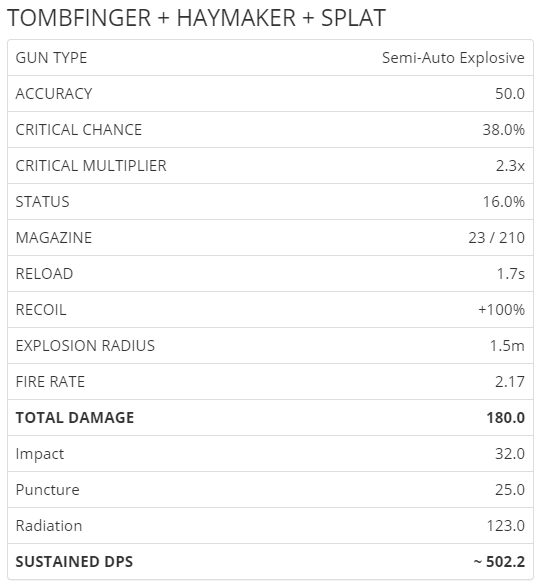 TOMBFINGER + HAYMAKER + SPLAT

| GUN TYPE | Semi-Auto Explosive |
|---|---|
| ACCURACY | 50.0 |
| CRITICAL CHANCE | 38.0% |
| CRITICAL MULTIPLIER | 2.3x |
| STATUS | 16.0% |
| MAGAZINE | 23 / 210 |
| RELOAD | 1.7s |
| RECOIL | +100% |
| EXPLOSION RADIUS | 1.5m |
| FIRE RATE | 2.17 |
| **TOTAL DAMAGE** | **180.0** |
| Impact | 32.0 |
| Puncture | 25.0 |
| Radiation | 123.0 |
| **SUSTAINED DPS** | **~ 502.2** |